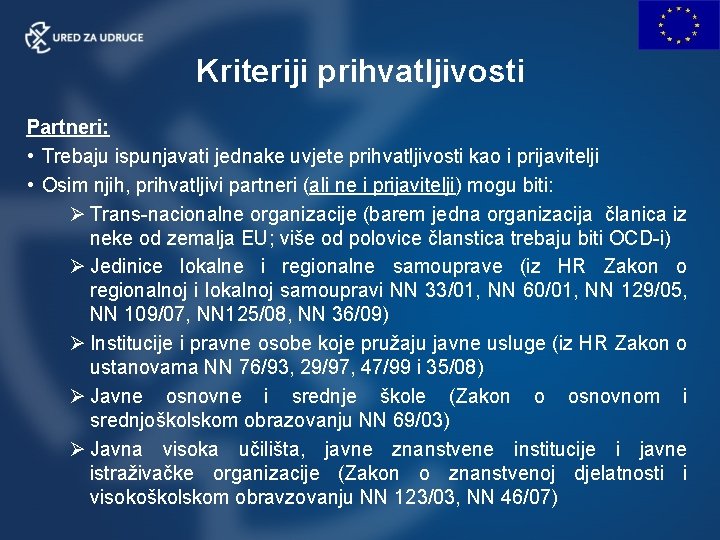 URED ZA UDRUGE

Kriteriji prihvatljivosti

Partneri:

• Trebaju ispunjavati jednake uvjete prihvatljivosti kao i prijavitelji
• Osim njih, prihvatljivi partneri (ali ne i prijavitelji) mogu biti:

➢ Trans-nacionalne organizacije (barem jedna organizacija članica iz neke od zemalja EU; više od polovice članstica trebaju biti OCD-i)
➢ Jedinice lokalne i regionalne samouprave (iz HR Zakon o regionalnoj i lokalnoj samoupravi NN 33/01, NN 60/01, NN 129/05, NN 109/07, NN125/08, NN 36/09)
➢ Institucije i pravne osobe koje pružaju javne usluge (iz HR Zakon o ustanovama NN 76/93, 29/97, 47/99 i 35/08)
➢ Javne osnovne i srednje škole (Zakon o osnovnom i srednjoškolskom obrazovanju NN 69/03)
➢ Javna visoka učilišta, javne znanstvene institucije i javne istraživačke organizacije (Zakon o znanstvenoj djelatnosti i visokoškolskom obravzovanju NN 123/03, NN 46/07)